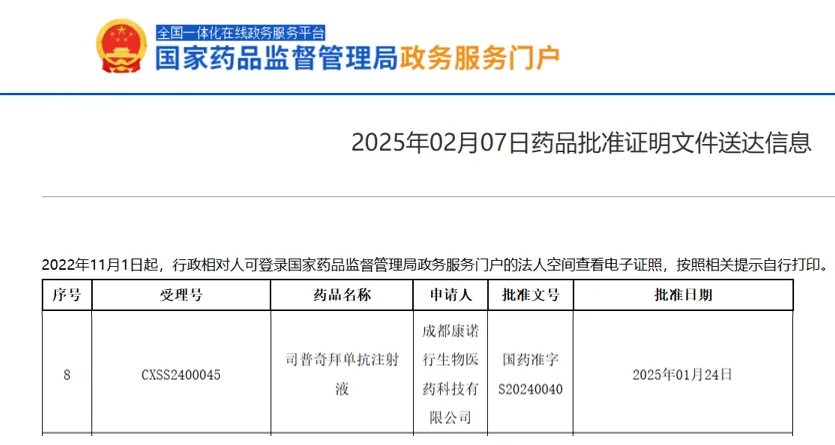 全国一体化在线政务服务平台
国家药品监督管理局政务服务门户

2025年02月07日药品批准证明文件送达信息

2022年11月1日起，行政相对人可登录国家药品监督管理局政务服务门户的法人空间查看电子证照，按照相关提示自行打印。

| 序号 | 受理号 | 药品名称 | 申请人 | 批准文号 | 批准日期 |
|---|---|---|---|---|---|
| 8 | CXSS2400045 | 司普奇拜单抗注射液 | 成都康诺行生物医药科技有限公司 | 国药准字S20240040 | 2025年01月24日 |